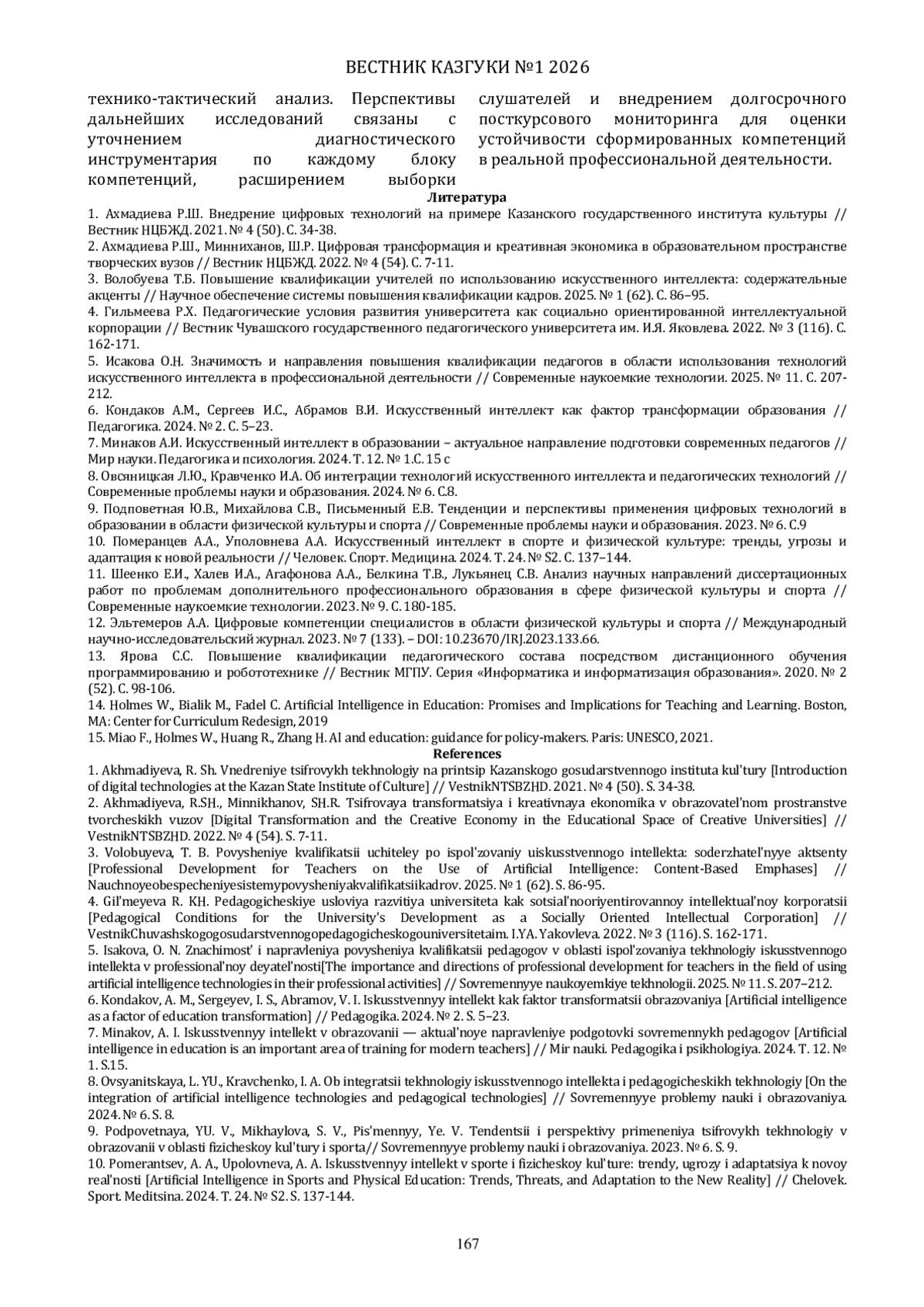 ВЕСТНИК КАЗГУКИ №1 2026

технико-тактический анализ. Перспективы дальнейших исследований связаны с уточнением диагностического инструментария по каждому блоку компетенций, расширением выборки

слушателей и внедрением долгосрочного посткурсового мониторинга для оценки устойчивости сформированных компетенций в реальной профессиональной деятельности.

Литература

1. Ахмадиева Р.Ш. Внедрение цифровых технологий на примере Казанского государственного института культуры // Вестник НЦБЖД. 2021. № 4 (50). С. 34-38.
2. Ахмадиева Р.Ш., Минниханов, Ш.Р. Цифровая трансформация и креативная экономика в образовательном пространстве творческих вузов // Вестник НЦБЖД. 2022. № 4 (54). С. 7-11.
3. Волобуева Т.Б. Повышение квалификации учителей по использованию искусственного интеллекта: содержательные акценты // Научное обеспечение системы повышения квалификации кадров. 2025. № 1 (62). С. 86–95.
4. Гильмеева Р.Х. Педагогические условия развития университета как социально ориентированной интеллектуальной корпорации // Вестник Чувашского государственного педагогического университета им. И.Я. Яковлева. 2022. № 3 (116). С. 162-171.
5. Исакова О.Н. Значимость и направления повышения квалификации педагогов в области использования технологий искусственного интеллекта в профессиональной деятельности // Современные наукоемкие технологии. 2025. № 11. С. 207-212.
6. Кондаков А.М., Сергеев И.С., Абрамов В.И. Искусственный интеллект как фактор трансформации образования // Педагогика. 2024. № 2. С. 5–23.
7. Минаков А.И. Искусственный интеллект в образовании – актуальное направление подготовки современных педагогов // Мир науки. Педагогика и психология. 2024. Т. 12. № 1.С. 15 с
8. Овсяницкая Л.Ю., Кравченко И.А. Об интеграции технологий искусственного интеллекта и педагогических технологий // Современные проблемы науки и образования. 2024. № 6. С.8.
9. Подповетная Ю.В., Михайлова С.В., Письменный Е.В. Тенденции и перспективы применения цифровых технологий в образовании в области физической культуры и спорта // Современные проблемы науки и образования. 2023. № 6. С.9
10. Померанцев А.А., Уполовнева А.А. Искусственный интеллект в спорте и физической культуре: тренды, угрозы и адаптация к новой реальности // Человек. Спорт. Медицина. 2024. Т. 24. № S2. С. 137–144.
11. Шеенко Е.И., Халев И.А., Агафонова А.А., Белкина Т.В., Лукьянец С.В. Анализ научных направлений диссертационных работ по проблемам дополнительного профессионального образования в сфере физической культуры и спорта // Современные наукоемкие технологии. 2023. № 9. С. 180-185.
12. Эльтемеров А.А. Цифровые компетенции специалистов в области физической культуры и спорта // Международный научно-исследовательский журнал. 2023. № 7 (133). – DOI: 10.23670/IRJ.2023.133.66.
13. Ярова С.С. Повышение квалификации педагогического состава посредством дистанционного обучения программированию и робототехнике // Вестник МГПУ. Серия «Информатика и информатизация образования». 2020. № 2 (52). С. 98-106.
14. Holmes W., Bialik M., Fadel C. Artificial Intelligence in Education: Promises and Implications for Teaching and Learning. Boston, MA: Center for Curriculum Redesign, 2019
15. Miao F., Holmes W., Huang R., Zhang H. AI and education: guidance for policy-makers. Paris: UNESCO, 2021.

References

1. Akhmadiyeva, R. Sh. Vnedreniye tsifrovykh tekhnologiy na printsip Kazanskogo gosudarstvennogo instituta kul'tury [Introduction of digital technologies at the Kazan State Institute of Culture] // VestnikNTSBZHD. 2021. № 4 (50). S. 34-38.
2. Akhmadiyeva, R.SH., Minnikhanov, SH.R. Tsifrovaya transformatsiya i kreativnaya ekonomika v obrazovatel'nom prostranstve tvorcheskikh vuzov [Digital Transformation and the Creative Economy in the Educational Space of Creative Universities] // VestnikNTSBZHD. 2022. № 4 (54). S. 7-11.
3. Volobuyeva, T. B. Povysheniye kvalifikatsii uchiteley po ispol'zovaniy uiskusstvennogo intellekta: soderzhatel'nyye aktsenty [Professional Development for Teachers on the Use of Artificial Intelligence: Content-Based Emphases] // Nauchnoyeobespecheniyesistemypovysheniyakvalifikatsiikadrov. 2025. № 1 (62). S. 86-95.
4. Gil'meyeva R. KH. Pedagogicheskiye usloviya razvitiya universiteta kak sotsial'nooriyentirovannoy intellektual'noy korporatsii [Pedagogical Conditions for the University's Development as a Socially Oriented Intellectual Corporation] // VestnikChuvashskogogosudarstvennogopedagogicheskogouniversitetaim. I.YA. Yakovleva. 2022. № 3 (116). S. 162-171.
5. Isakova, O. N. Znachimost' i napravleniya povysheniya kvalifikatsii pedagogov v oblasti ispol'zovaniya tekhnologiy iskusstvennogo intellekta v professional'noy deyatel'nosti[The importance and directions of professional development for teachers in the field of using artificial intelligence technologies in their professional activities] // Sovremennyye naukoyemkiye tekhnologii. 2025. № 11. S. 207–212.
6. Kondakov, A. M., Sergeyev, I. S., Abramov, V. I. Iskusstvennyy intellekt kak faktor transformatsii obrazovaniya [Artificial intelligence as a factor of education transformation] // Pedagogika. 2024. № 2. S. 5–23.
7. Minakov, A. I. Iskusstvennyy intellekt v obrazovanii — aktual'noye napravleniye podgotovki sovremennykh pedagogov [Artificial intelligence in education is an important area of training for modern teachers] // Mir nauki. Pedagogika i psikhologiya. 2024. T. 12. № 1. S.15.
8. Ovsyanitskaya, L. YU., Kravchenko, I. A. Ob integratsii tekhnologiy iskusstvennogo intellekta i pedagogicheskikh tekhnologiy [On the integration of artificial intelligence technologies and pedagogical technologies] // Sovremennyye problemy nauki i obrazovaniya. 2024. № 6. S. 8.
9. Podpovetnaya, YU. V., Mikhaylova, S. V., Pis'mennyy, Ye. V. Tendentsii i perspektivy primeneniya tsifrovykh tekhnologiy v obrazovanii v oblasti fizicheskoy kul'tury i sporta// Sovremennyye problemy nauki i obrazovaniya. 2023. № 6. S. 9.
10. Pomerantsev, A. A., Upolovneva, A. A. Iskusstvennyy intellekt v sporte i fizicheskoy kul'ture: trendy, ugrozy i adaptatsiya k novoy real'nosti [Artificial Intelligence in Sports and Physical Education: Trends, Threats, and Adaptation to the New Reality] // Chelovek. Sport. Meditsina. 2024. T. 24. № S2. S. 137-144.

167